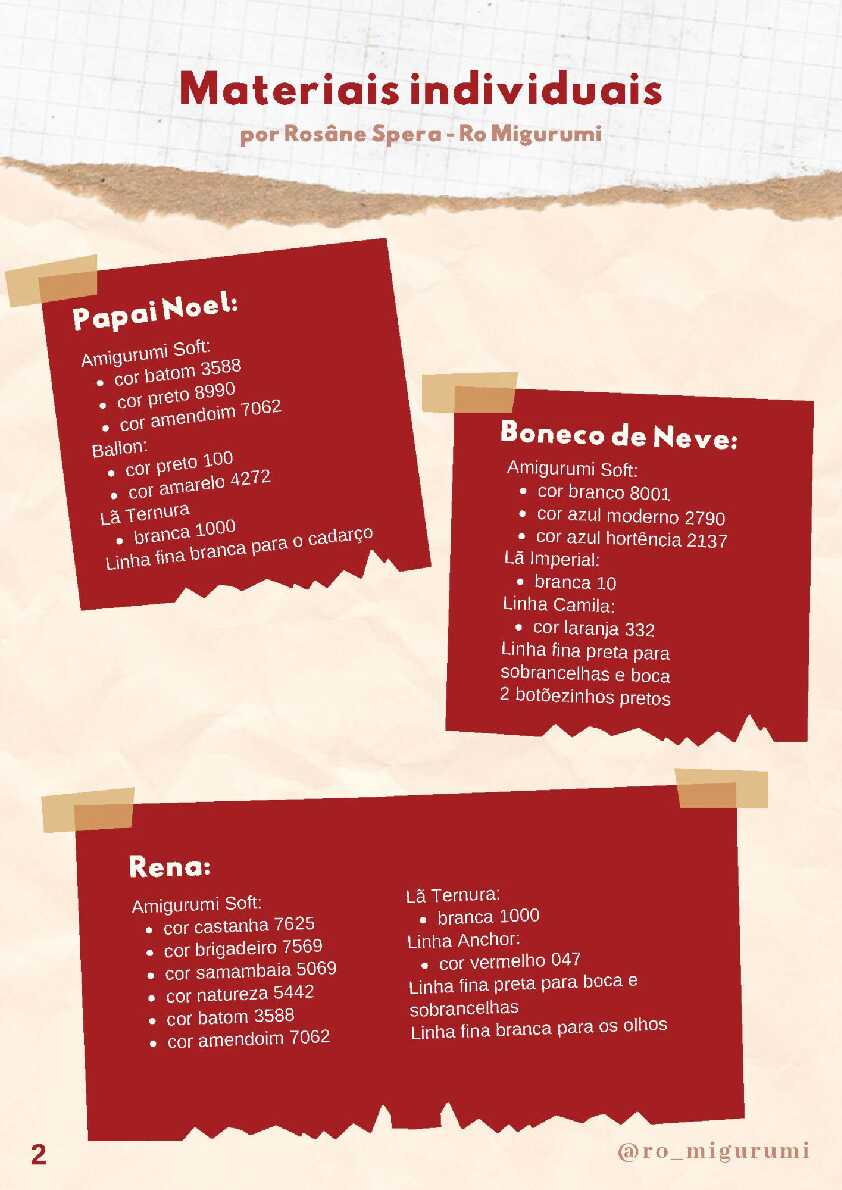 Materiais individuais
por Rosâne Spera - Ro Migurumi

Papai Noel:
Amigurumi Soft:
- cor batom 3588
- cor preto 8990
- cor amendoim 7062
Ballon:
- cor preto 100
- cor amarelo 4272
Lã Ternura
- branca 1000
Linha fina branca para o cadarço

Boneco de Neve:
Amigurumi Soft:
- cor branco 8001
- cor azul moderno 2790
- cor azul hortência 2137
Lã Imperial:
- branca 10
Linha Camila:
- cor laranja 332
Linha fina preta para sobrancelhas e boca
2 botõezinhos pretos

Rena:
Amigurumi Soft:
- cor castanha 7625
- cor brigadeiro 7569
- cor samambaia 5069
- cor natureza 5442
- cor batom 3588
- cor amendoim 7062

Lã Ternura:
- branca 1000
Linha Anchor:
- cor vermelho 047
Linha fina preta para boca e sobrancelhas
Linha fina branca para os olhos

2
@ro_migurumi